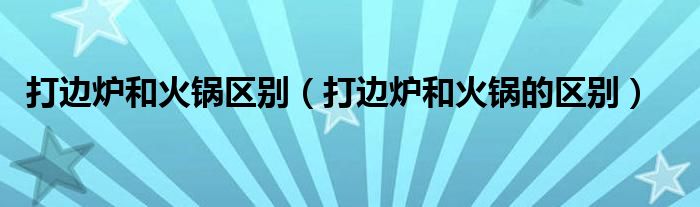 打边炉和火锅区别（打边炉和火锅的区别）